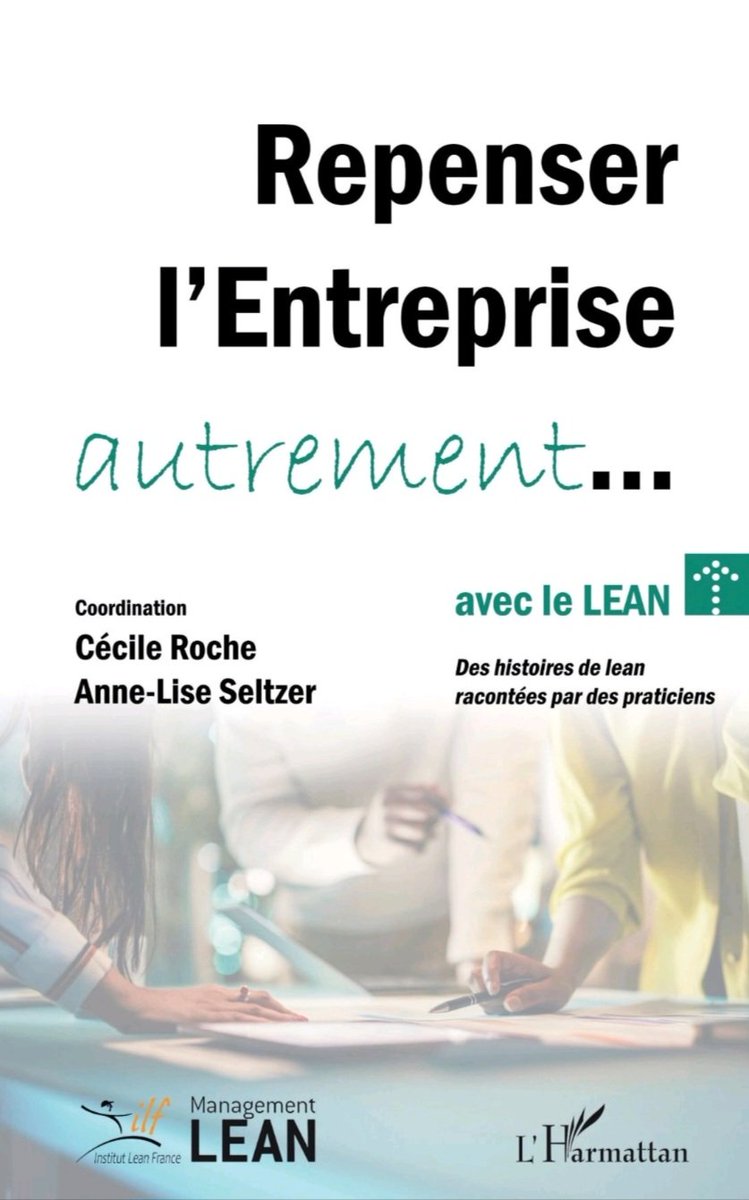 Repenser
l'Entreprise
autrement...

Coordination
Cécile Roche
Anne-Lise Seltzer

avec le LEAN

Des histoires de lean racontées par des praticiens

ilf
Institut Lean France

Management
LEAN

L'Harmattan